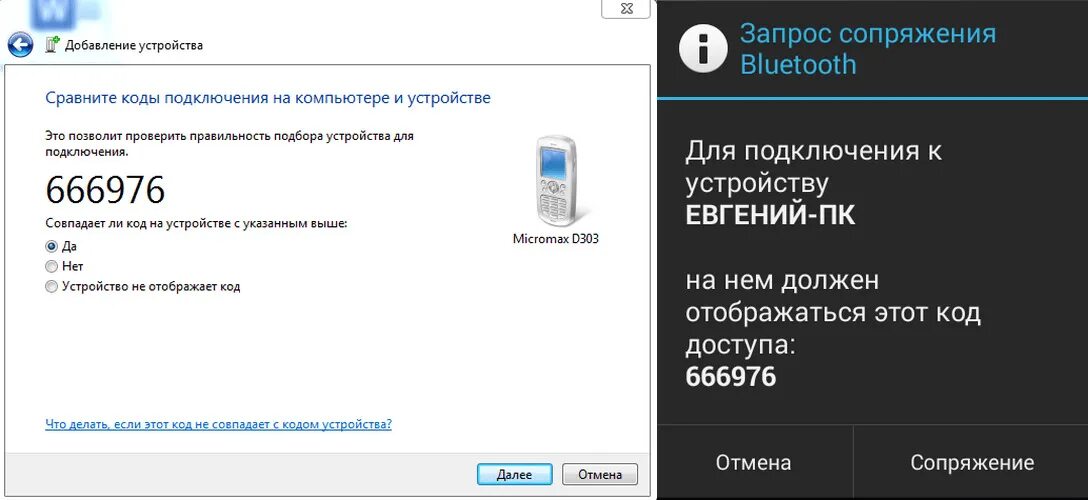 Добавление устройства

Сравните коды подключения на компьютере и устройстве

Это позволит проверить правильность подбора устройства для подключения.

666976

Совпадает ли код на устройстве с указанным выше:

Да

Нет

Устройство не отображает код

Micromax D303

Что делать, если этот код не совпадает с кодом устройства?

Далее

Отмена

Запрос сопряжения Bluetooth

Для подключения к устройству ЕВГЕНИЙ-ПК

на нем должен отображаться этот код доступа:
666976

Отмена

Сопряжение